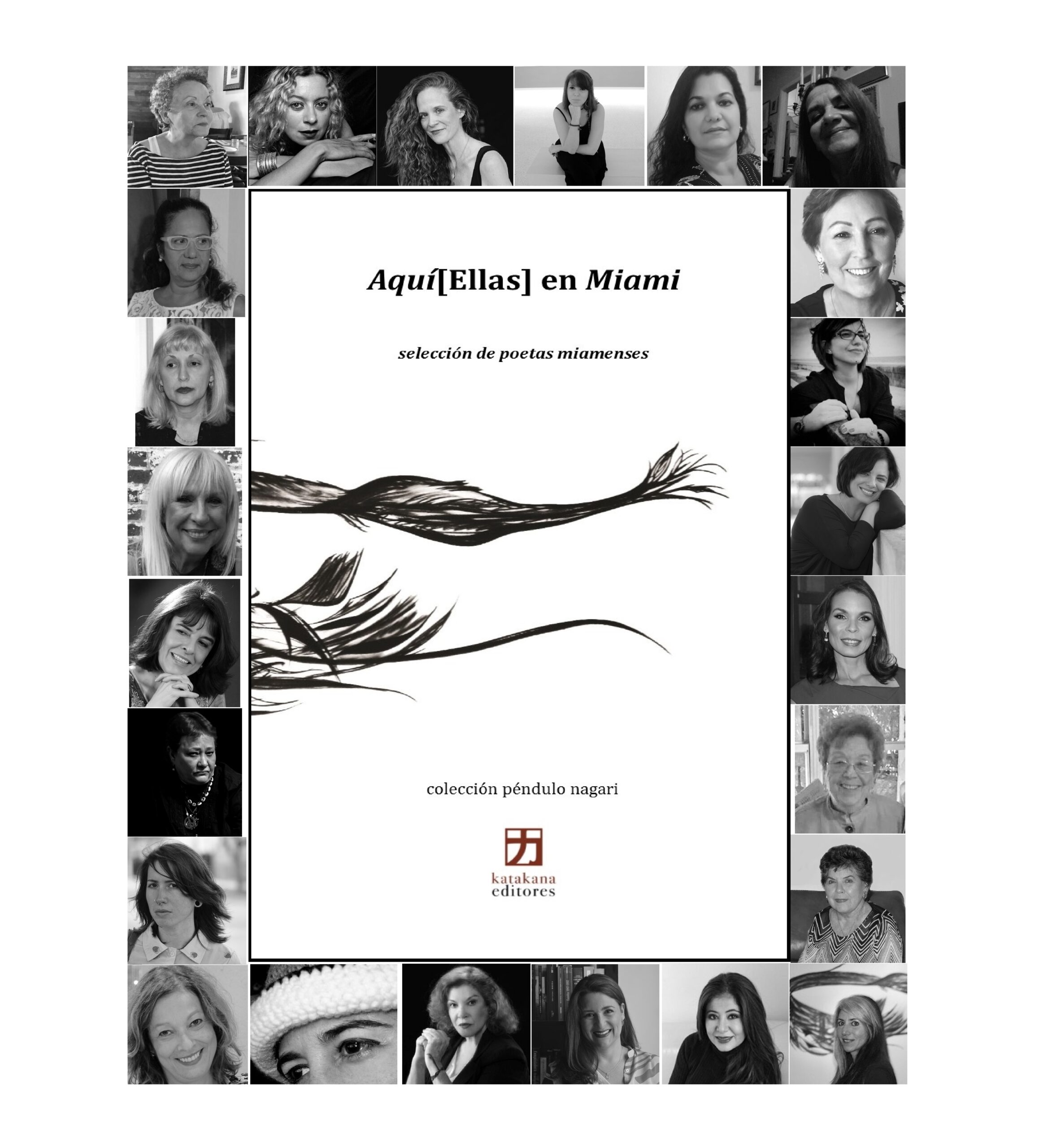 Aquí[Ellas] en Miami

selección de poetas miamenses

colección péndulo nagari

katakana
editores